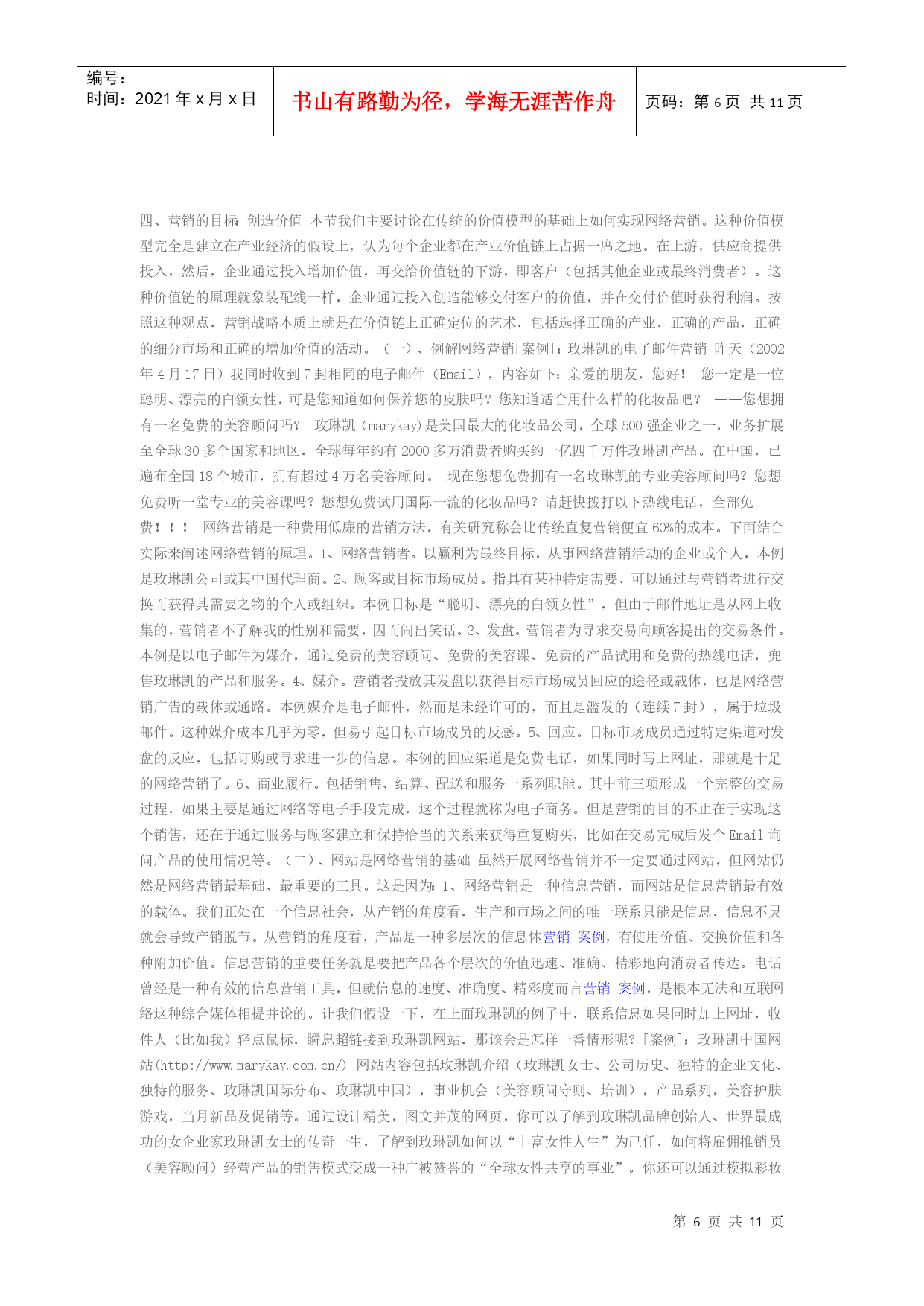 编号:
时间:2021 年 x 月 x 日

书山有路勤为径，学海无涯苦作舟

页码:第 6 页 共 11 页

四、营销的目标：创造价值 本节我们主要讨论在传统的价值模型的基础上如何实现网络营销。这种价值模型完全是建立在产业经济的假设上，认为每个企业都在产业价值链上占据一席之地。在上游，供应商提供投入，然后，企业通过投入增加价值，再交给价值链的下游，即客户（包括其他企业或最终消费者）。这种价值链的原理就象装配线一样，企业通过投入创造能够交付客户的价值，并在交付价值时获得利润。按照这种观点，营销战略本质上就是在价值链上正确定位的艺术，包括选择正确的产业，正确的产品，正确的细分市场和正确的增加价值的活动。（一）、例解网络营销[案例]：玫琳凯的电子邮件营销 昨天（2002 年 4 月 17 日）我同时收到 7 封相同的电子邮件（Email），内容如下：亲爱的朋友，您好！ 您一定是一位聪明、漂亮的白领女性，可是您知道如何保养您的皮肤吗？您知道适合用什么样的化妆品吧？ ——您想拥有一名免费的美容顾问吗？ 玫琳凯（marykay）是美国最大的化妆品公司，全球 500 强企业之一，业务扩展至全球 30 多个国家和地区，全球每年约有 2000 多万消费者购买约一亿四千万件玫琳凯产品。在中国，已遍布全国 18 个城市，拥有超过 4 万名美容顾问。 现在您想免费拥有一名玫琳凯的专业美容顾问吗？您想免费听一堂专业的美容课吗？您想免费试用国际一流的化妆品吗？请赶快拨打以下热线电话，全部免费！！！ 网络营销是一种费用低廉的营销方法，有关研究称会比传统直复营销便宜 60%的成本。下面结合实际来阐述网络营销的原理。1、网络营销者。以赢利为最终目标，从事网络营销活动的企业或个人，本例是玫琳凯公司或其中国代理商。2、顾客或目标市场成员。指具有某种特定需要，可以通过与营销者进行交换而获得其需要之物的个人或组织。本例目标是“聪明、漂亮的白领女性”，但由于邮件地址是从网上收集的，营销者不了解我的性别和需要，因而闹出笑话。3、发盘。营销者为寻求交易向顾客提出的交易条件。本例是以电子邮件为媒介，通过免费的美容顾问、免费的美容课、免费的产品试用和免费的热线电话，兜售玫琳凯的产品和服务。4、媒介。营销者投放其发盘以获得目标市场成员回应的途径或载体，也是网络营销广告的载体或通路。本例媒介是电子邮件，然而是未经许可的，而且是滥发的（连续 7 封），属于垃圾邮件。这种媒介成本几乎为零，但易引起目标市场成员的反感。5、回应。目标市场成员通过特定渠道对发盘的反应，包括订购或寻求进一步的信息。本例的回应渠道是免费电话，如果同时写上网址，那就是十足的网络营销了。6、商业履行。包括销售、结算、配送和服务一系列职能。其中前三项形成一个完整的交易过程，如果主要是通过网络等电子手段完成，这个过程就称为电子商务。但是营销的目的不止在于实现这个销售，还在于通过服务与顾客建立和保持恰当的关系来获得重复购买，比如在交易完成后发个 Email 询问产品的使用情况等。（二）、网站是网络营销的基础 虽然开展网络营销并不一定要通过网站，但网站仍然是网络营销最基础、最重要的工具。这是因为：1、网络营销是一种信息营销，而网站是信息营销最有效的载体。我们正处在一个信息社会，从产销的角度看，生产和市场之间的唯一联系只能是信息，信息不灵就会导致产销脱节。从营销的角度看，产品是一种多层次的信息体营销 案例，有使用价值、交换价值和各种附加价值。信息营销的重要任务就是要把产品各个层次的价值迅速、准确、精彩地向消费者传达。电话曾经是一种有效的信息营销工具，但就信息的速度、准确度、精彩度而言营销 案例，是根本无法和互联网络这种综合媒体相提并论的。让我们假设一下，在上面玫琳凯的例子中，联系信息如果同时加上网址，收件人（比如我）轻点鼠标，瞬息超链接到玫琳凯网站，那该会是怎样一番情形呢？[案例]：玫琳凯中国网站(http://www.marykay.com.cn/) 网站内容包括玫琳凯介绍（玫琳凯女士、公司历史、独特的企业文化、独特的服务、玫琳凯国际分布、玫琳凯中国），事业机会（美容顾问守则、培训），产品系列，美容护肤游戏，当月新品及促销等。通过设计精美，图文并茂的网页，你可以了解到玫琳凯品牌创始人、世界最成功的女企业家玫琳凯女士的传奇一生，了解到玫琳凯如何以“丰富女性人生”为己任，如何将雇佣推销员（美容顾问）经营产品的销售模式变成一种广被赞誉的“全球女性共享的事业”。你还可以通过模拟彩妆

第 6 页 共 11 页